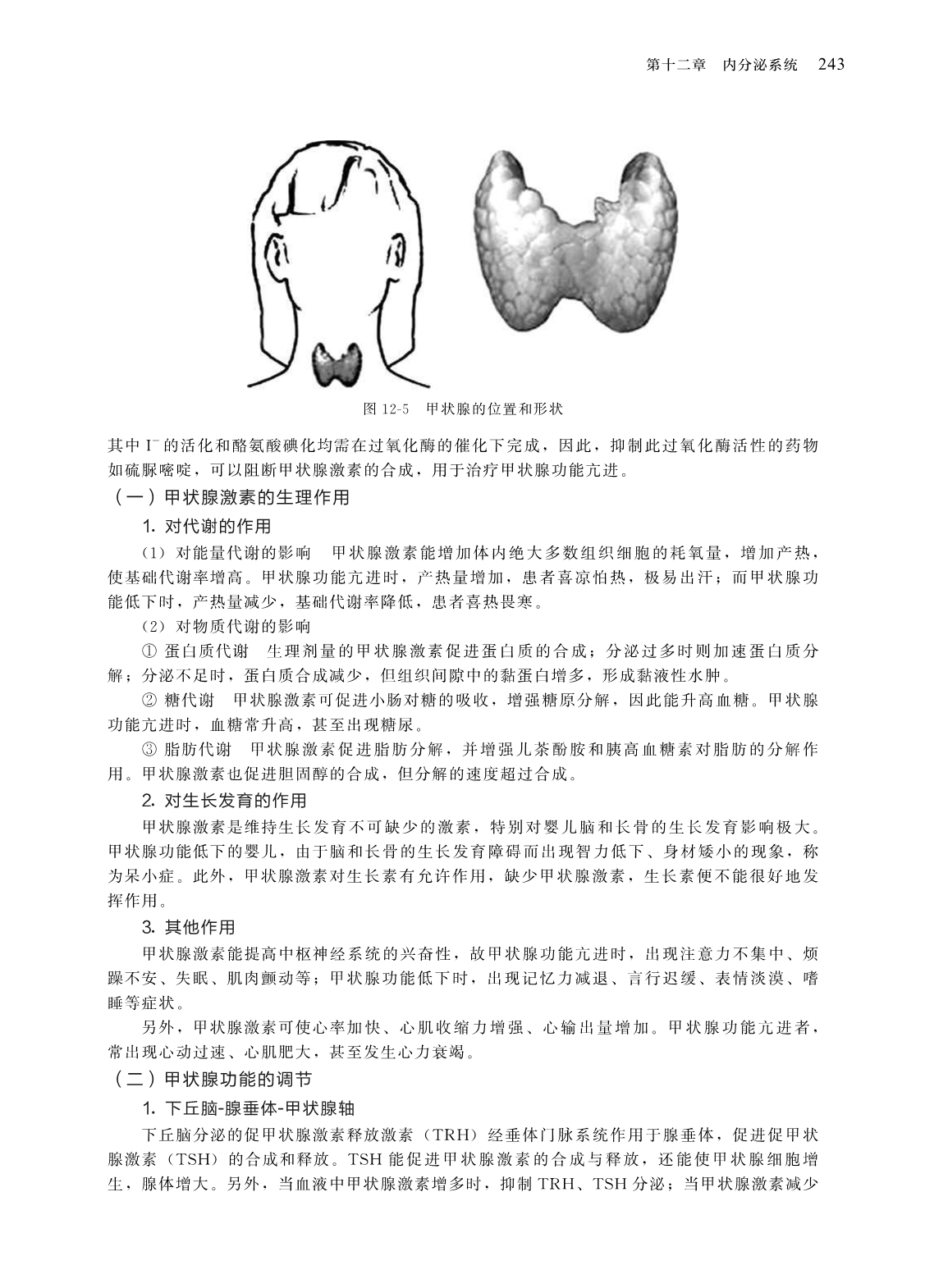 第十二章　内分泌系统　243

图 12-5　甲状腺的位置和形状

其中 $I^-$ 的活化和酪氨酸碘化均需在过氧化酶的催化下完成，因此，抑制此过氧化酶活性的药物如硫脲嘧啶，可以阻断甲状腺激素的合成，用于治疗甲状腺功能亢进。

（一）甲状腺激素的生理作用

1. 对代谢的作用

（1）对能量代谢的影响　甲状腺激素能增加体内绝大多数组织细胞的耗氧量，增加产热，使基础代谢率增高。甲状腺功能亢进时，产热量增加，患者喜凉怕热，极易出汗；而甲状腺功能低下时，产热量减少，基础代谢率降低，患者喜热畏寒。

（2）对物质代谢的影响

① 蛋白质代谢　生理剂量的甲状腺激素促进蛋白质的合成；分泌过多时则加速蛋白质分解；分泌不足时，蛋白质合成减少，但组织间隙中的黏蛋白增多，形成黏液性水肿。

② 糖代谢　甲状腺激素可促进小肠对糖的吸收，增强糖原分解，因此能升高血糖。甲状腺功能亢进时，血糖常升高，甚至出现糖尿。

③ 脂肪代谢　甲状腺激素促进脂肪分解，并增强儿茶酚胺和胰高血糖素对脂肪的分解作用。甲状腺激素也促进胆固醇的合成，但分解的速度超过合成。

2. 对生长发育的作用

甲状腺激素是维持生长发育不可缺少的激素，特别对婴儿脑和长骨的生长发育影响极大。甲状腺功能低下的婴儿，由于脑和长骨的生长发育障碍而出现智力低下、身材矮小的现象，称为呆小症。此外，甲状腺激素对生长素有允许作用，缺少甲状腺激素，生长素便不能很好地发挥作用。

3. 其他作用

甲状腺激素能提高中枢神经系统的兴奋性，故甲状腺功能亢进时，出现注意力不集中、烦躁不安、失眠、肌肉颤动等；甲状腺功能低下时，出现记忆力减退、言行迟缓、表情淡漠、嗜睡等症状。

另外，甲状腺激素可使心率加快、心肌收缩力增强、心输出量增加。甲状腺功能亢进者，常出现心动过速、心肌肥大，甚至发生心力衰竭。

（二）甲状腺功能的调节

1. 下丘脑-腺垂体-甲状腺轴

下丘脑分泌的促甲状腺激素释放激素（TRH）经垂体门脉系统作用于腺垂体，促进促甲状腺激素（TSH）的合成和释放。TSH 能促进甲状腺激素的合成与释放，还能使甲状腺细胞增生，腺体增大。另外，当血液中甲状腺激素增多时，抑制 TRH、TSH 分泌；当甲状腺激素减少